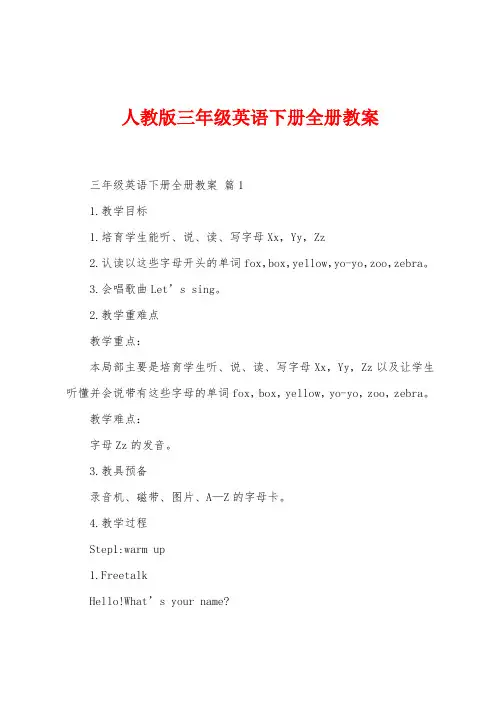 人教版三年级英语下册全册教案

三年级英语下册全册教案 篇1

1.教学目标

1.培育学生能听、说、读、写字母Xx，Yy，Zz

2.认读以这些字母开头的单词fox，box，yellow，yo-yo，zoo，zebra。

3.会唱歌曲Let’s sing。

2.教学重难点

教学重点：

本局部主要是培育学生听、说、读、写字母Xx，Yy，Zz以及让学生听懂并会说带有这些字母的单词fox，box，yellow，yo-yo，zoo，zebra。

教学难点：

字母Zz的发音。

3.教具预备

录音机、磁带、图片、A—Z的字母卡。

4.教学过程

Step1:warm up

1.Freetalk

Hello!What’s your name?